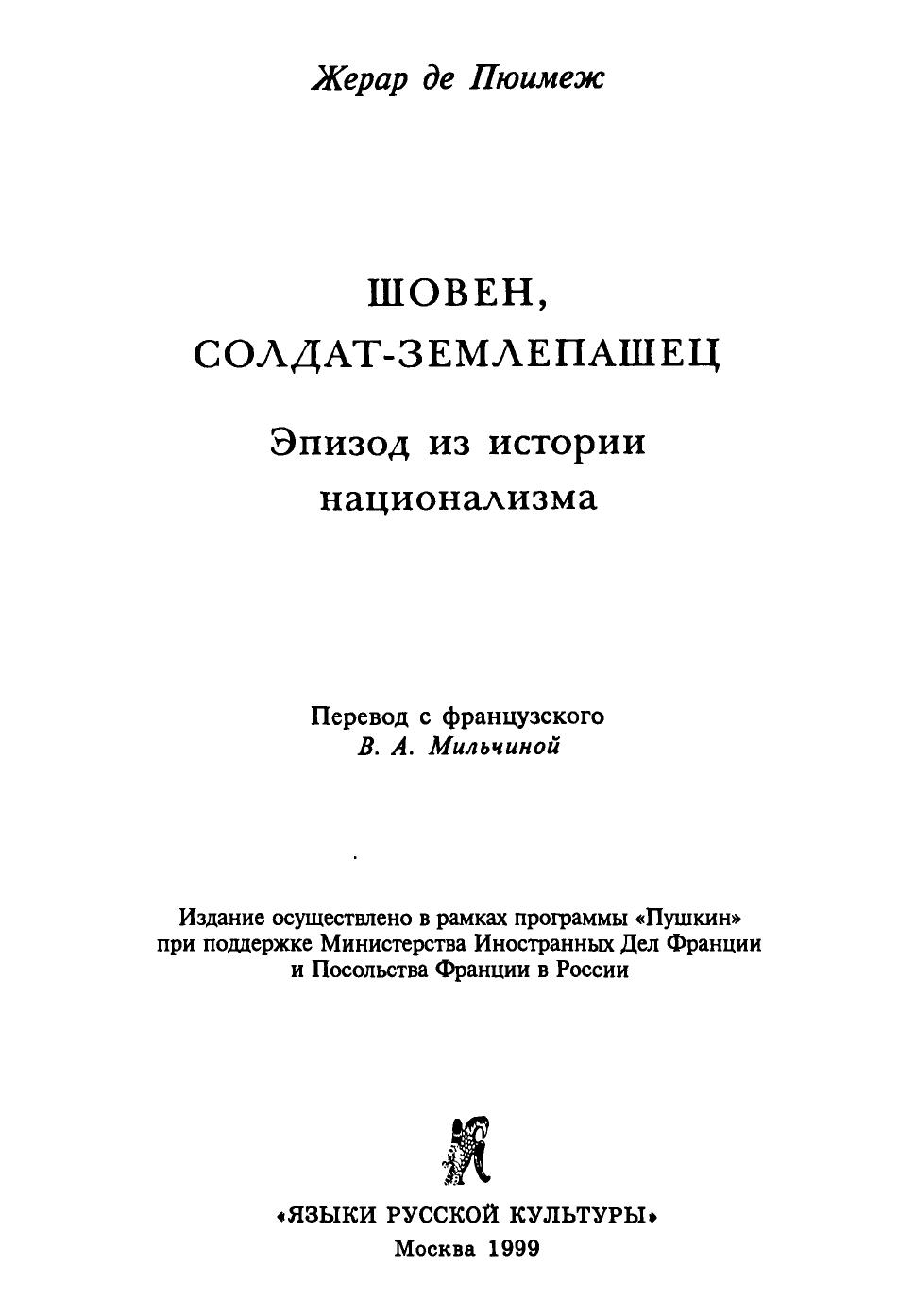 Жерар де Пюимеж

ШОВЕН, СОЛДАТ-ЗЕМЛЕПАШЕЦ

Эпизод из истории национализма

Перевод с французского
В. А. Мильчиной

Издание осуществлено в рамках программы «Пушкин» при поддержке Министерства Иностранных Дел Франции и Посольства Франции в России

«ЯЗЫКИ РУССКОЙ КУЛЬТУРЫ»
Москва 1999